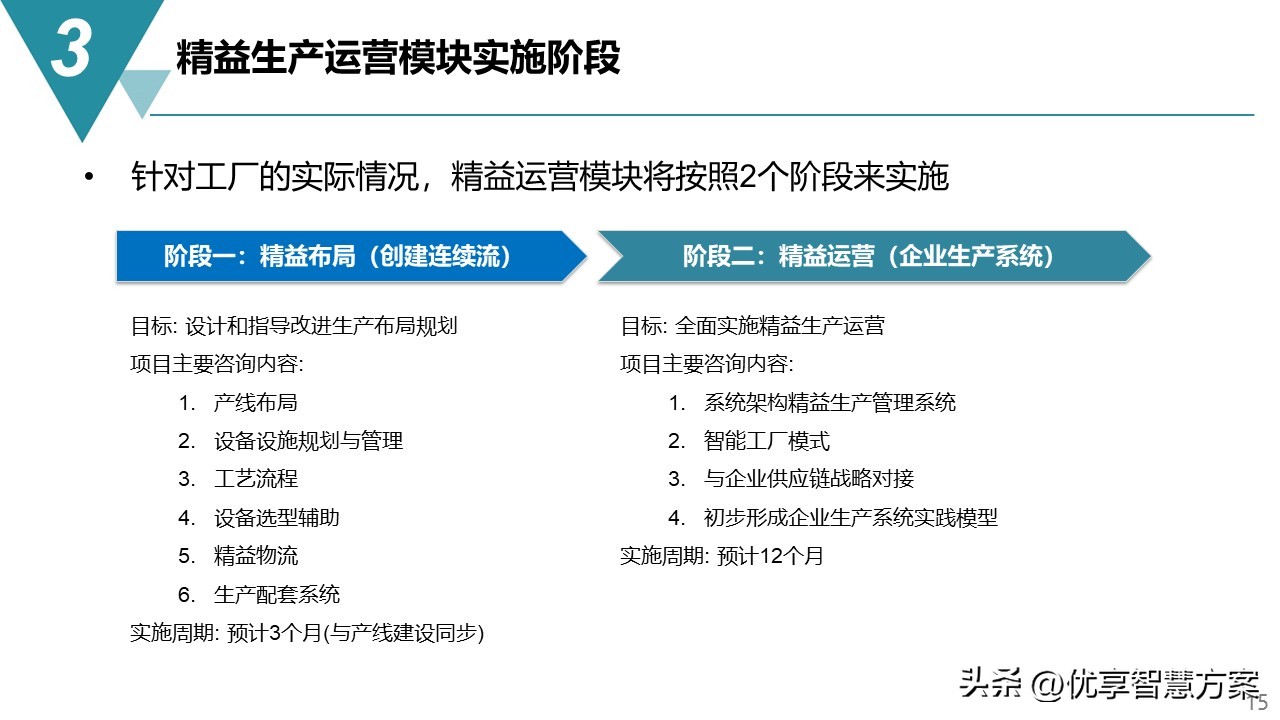 3

精益生产运营模块实施阶段

• 针对工厂的实际情况，精益运营模块将按照2个阶段来实施

阶段一：精益布局（创建连续流）

目标: 设计和指导改进生产布局规划
项目主要咨询内容:
1. 产线布局
2. 设备设施规划与管理
3. 工艺流程
4. 设备选型辅助
5. 精益物流
6. 生产配套系统
实施周期: 预计3个月(与产线建设同步)

阶段二：精益运营（企业生产系统）

目标: 全面实施精益生产运营
项目主要咨询内容:
1. 系统架构精益生产管理系统
2. 智能工厂模式
3. 与企业供应链战略对接
4. 初步形成企业生产系统实践模型
实施周期: 预计12个月

头条 @优享智慧方案

15